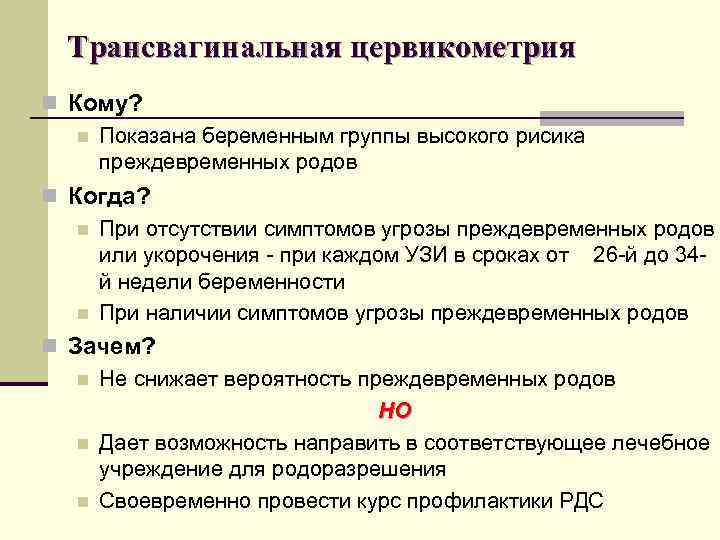 Трансвагинальная цервикометрия

Кому?

Показана беременным группы высокого рисика преждевременных родов

Когда?

При отсутствии симптомов угрозы преждевременных родов или укорочения - при каждом УЗИ в сроках от 26-й до 34-й недели беременности

При наличии симптомов угрозы преждевременных родов

Зачем?

Не снижает вероятность преждевременных родов

НО

Дает возможность направить в соответствующее лечебное учреждение для родоразрешения

Своевременно провести курс профилактики РДС